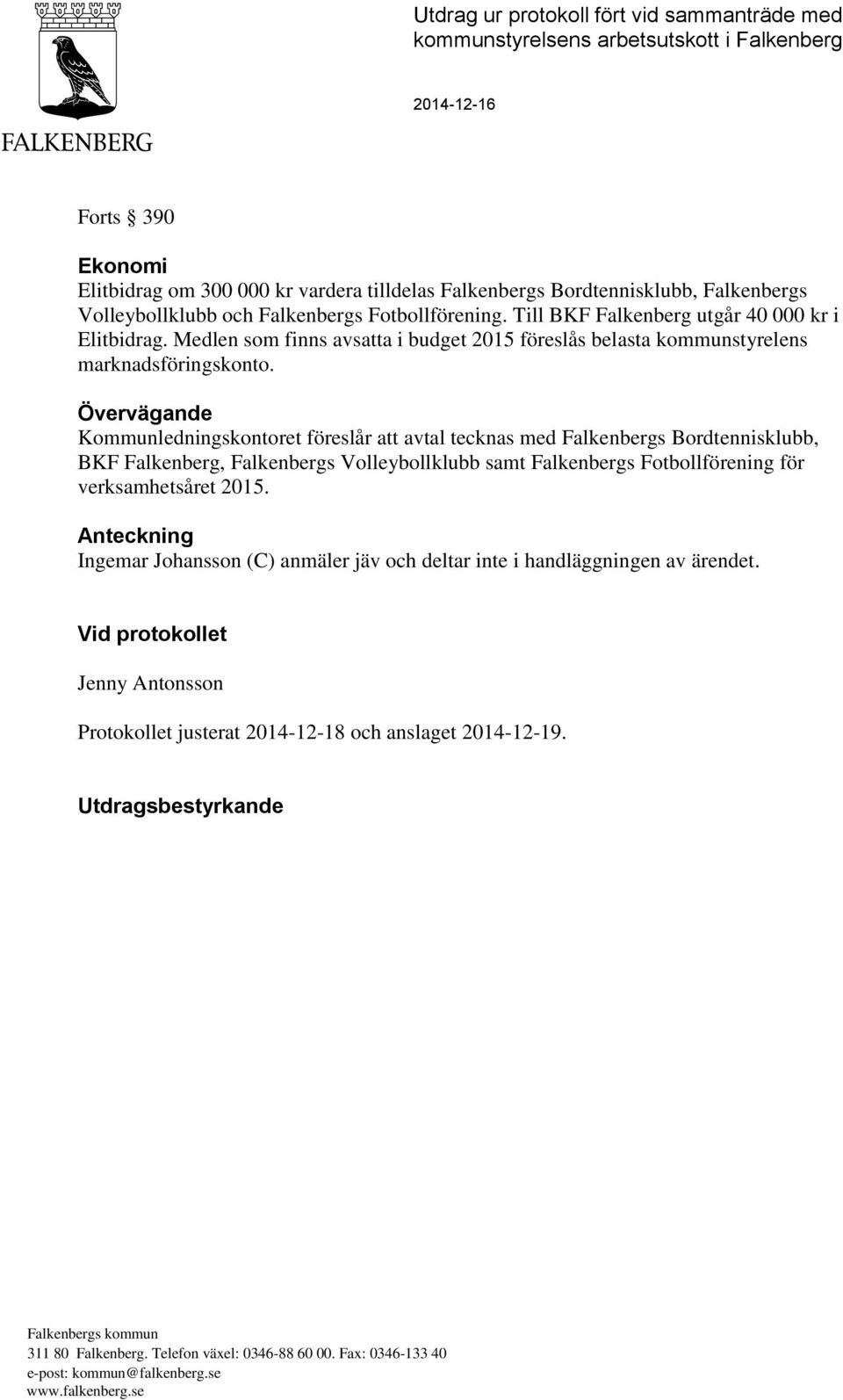 FALKENBERG

Utdrag ur protokoll fört vid sammanträde med kommunstyrelsens arbetsutskott i Falkenberg

2014-12-16

Forts § 390

Ekonomi
Elitbidrag om 300 000 kr vardera tilldelas Falkenbergs Bordtennisklubb, Falkenbergs Volleybollklubb och Falkenbergs Fotbollförening. Till BKF Falkenberg utgår 40 000 kr i Elitbidrag. Medlen som finns avsatta i budget 2015 föreslås belasta kommunstyrelens marknadsföringskonto.

Övervägande
Kommunledningskontoret föreslår att avtal tecknas med Falkenbergs Bordtennisklubb, BKF Falkenberg, Falkenbergs Volleybollklubb samt Falkenbergs Fotbollförening för verksamhetsåret 2015.

Anteckning
Ingemar Johansson (C) anmäler jäv och deltar inte i handläggningen av ärendet.

Vid protokollet

Jenny Antonsson

Protokollet justerat 2014-12-18 och anslaget 2014-12-19.

Utdragsbestyrkande

Falkenbergs kommun
311 80 Falkenberg. Telefon växel: 0346-88 60 00. Fax: 0346-133 40
e-post: kommun@falkenberg.se
www.falkenberg.se